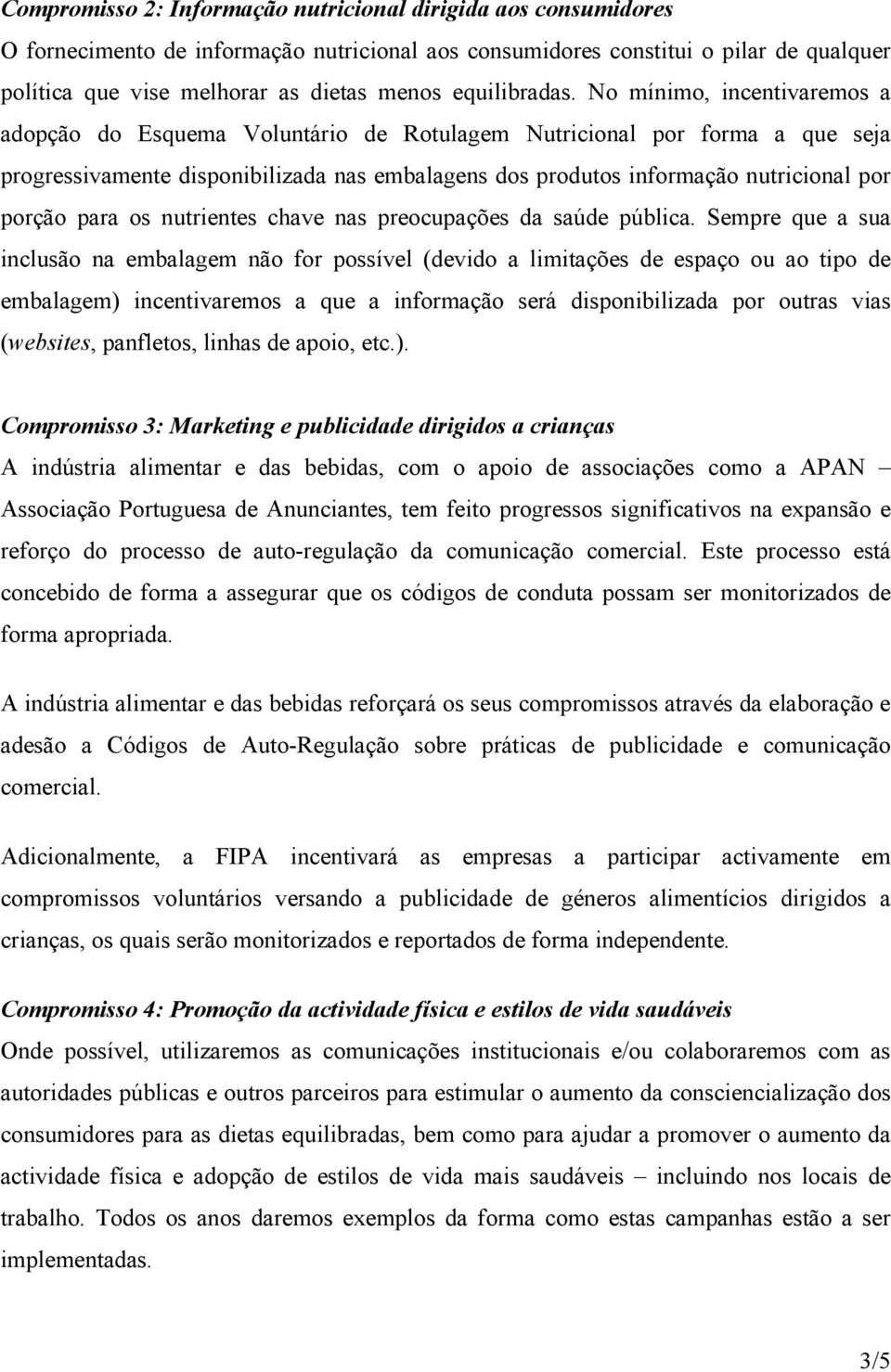 Compromisso 2: Informação nutricional dirigida aos consumidores
O fornecimento de informação nutricional aos consumidores constitui o pilar de qualquer política que vise melhorar as dietas menos equilibradas. No mínimo, incentivaremos a adopção do Esquema Voluntário de Rotulagem Nutricional por forma a que seja progressivamente disponibilizada nas embalagens dos produtos informação nutricional por porção para os nutrientes chave nas preocupações da saúde pública. Sempre que a sua inclusão na embalagem não for possível (devido a limitações de espaço ou ao tipo de embalagem) incentivaremos a que a informação será disponibilizada por outras vias (websites, panfletos, linhas de apoio, etc.).

Compromisso 3: Marketing e publicidade dirigidos a crianças
A indústria alimentar e das bebidas, com o apoio de associações como a APAN – Associação Portuguesa de Anunciantes, tem feito progressos significativos na expansão e reforço do processo de auto-regulação da comunicação comercial. Este processo está concebido de forma a assegurar que os códigos de conduta possam ser monitorizados de forma apropriada.

A indústria alimentar e das bebidas reforçará os seus compromissos através da elaboração e adesão a Códigos de Auto-Regulação sobre práticas de publicidade e comunicação comercial.

Adicionalmente, a FIPA incentivará as empresas a participar activamente em compromissos voluntários versando a publicidade de géneros alimentícios dirigidos a crianças, os quais serão monitorizados e reportados de forma independente.

Compromisso 4: Promoção da actividade física e estilos de vida saudáveis
Onde possível, utilizaremos as comunicações institucionais e/ou colaboraremos com as autoridades públicas e outros parceiros para estimular o aumento da consciencialização dos consumidores para as dietas equilibradas, bem como para ajudar a promover o aumento da actividade física e adopção de estilos de vida mais saudáveis – incluindo nos locais de trabalho. Todos os anos daremos exemplos da forma como estas campanhas estão a ser implementadas.

3/5